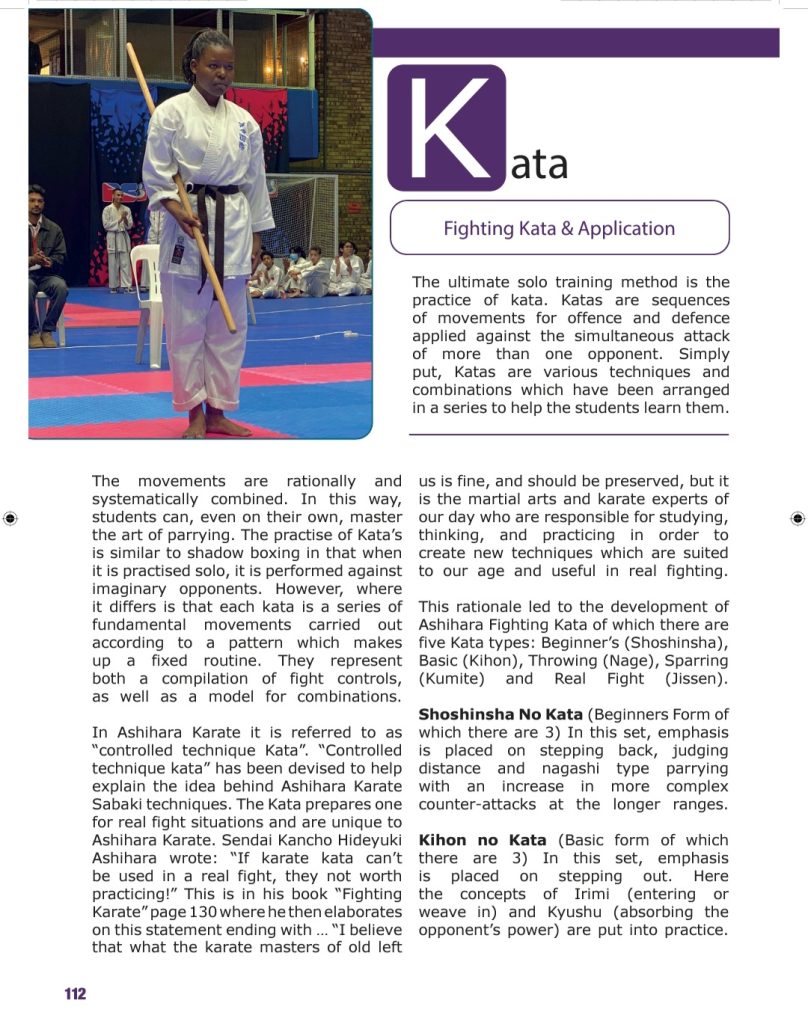 Kata

Fighting Kata & Application

The ultimate solo training method is the practice of kata. Katas are sequences of movements for offence and defence applied against the simultaneous attack of more than one opponent. Simply put, Katas are various techniques and combinations which have been arranged in a series to help the students learn them.

The movements are rationally and systematically combined. In this way, students can, even on their own, master the art of parrying. The practise of Kata's is similar to shadow boxing in that when it is practised solo, it is performed against imaginary opponents. However, where it differs is that each kata is a series of fundamental movements carried out according to a pattern which makes up a fixed routine. They represent both a compilation of fight controls, as well as a model for combinations.

In Ashihara Karate it is referred to as "controlled technique Kata". "Controlled technique kata" has been devised to help explain the idea behind Ashihara Karate Sabaki techniques. The Kata prepares one for real fight situations and are unique to Ashihara Karate. Sendai Kancho Hideyuki Ashihara wrote: "If karate kata can't be used in a real fight, they not worth practicing!" This is in his book "Fighting Karate" page 130 where he then elaborates on this statement ending with ... "I believe that what the karate masters of old left us is fine, and should be preserved, but it is the martial arts and karate experts of our day who are responsible for studying, thinking, and practicing in order to create new techniques which are suited to our age and useful in real fighting.

This rationale led to the development of Ashihara Fighting Kata of which there are five Kata types: Beginner's (Shoshinsha), Basic (Kihon), Throwing (Nage), Sparring (Kumite) and Real Fight (Jissen).

**Shoshinsha No Kata** (Beginners Form of which there are 3) In this set, emphasis is placed on stepping back, judging distance and nagashi type parrying with an increase in more complex counter-attacks at the longer ranges.

**Kihon no Kata** (Basic form of which there are 3) In this set, emphasis is placed on stepping out. Here the concepts of Irimi (entering or weave in) and Kyushu (absorbing the opponent's power) are put into practice.

112